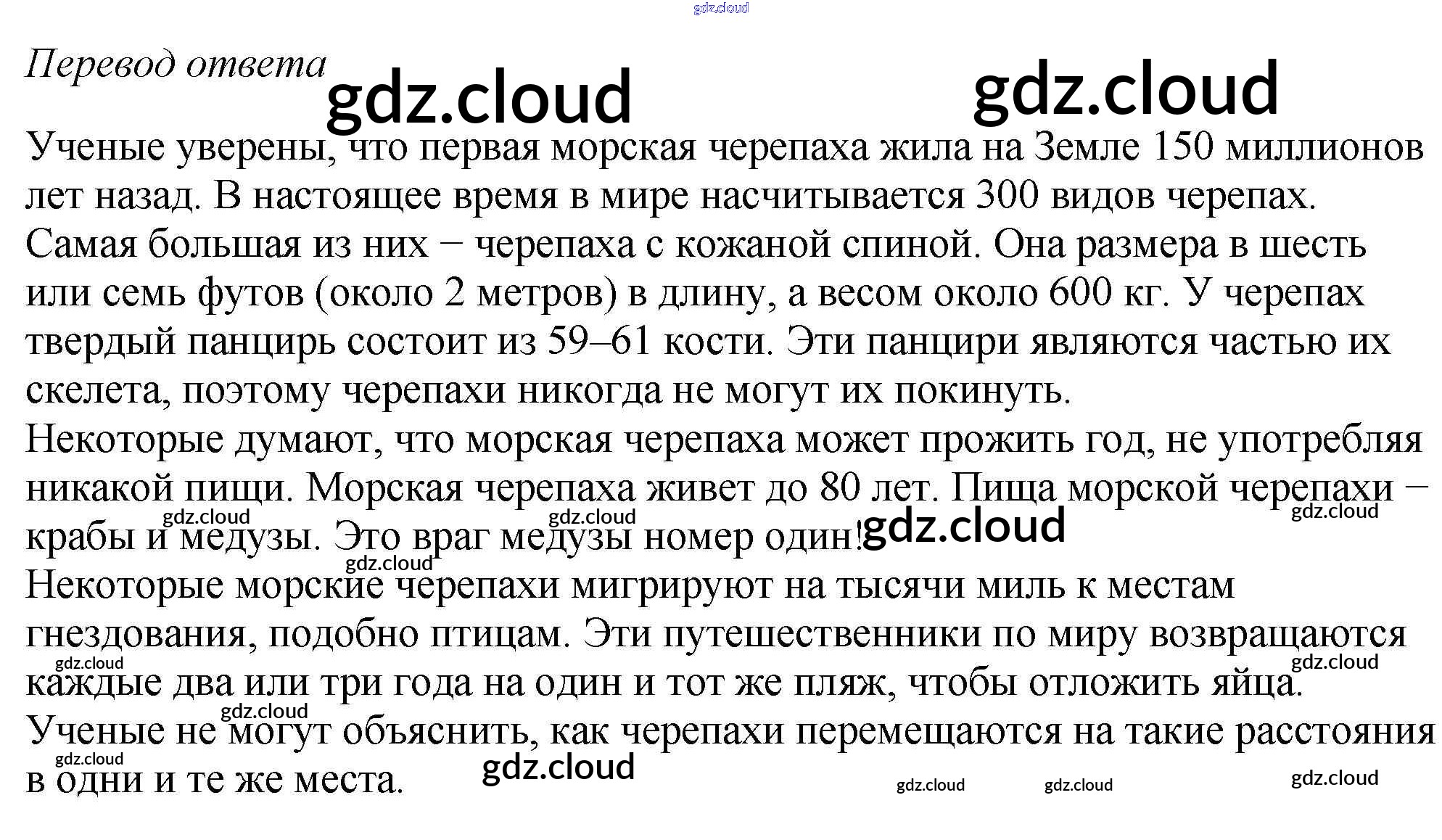 Перевод ответа

Ученые уверены, что первая морская черепаха жила на Земле 150 миллионов лет назад. В настоящее время в мире насчитывается 300 видов черепах. Самая большая из них − черепаха с кожаной спиной. Она размера в шесть или семь футов (около 2 метров) в длину, а весом около 600 кг. У черепах твердый панцирь состоит из 59–61 кости. Эти панцири являются частью их скелета, поэтому черепахи никогда не могут их покинуть.

Некоторые думают, что морская черепаха может прожить год, не употребляя никакой пищи. Морская черепаха живет до 80 лет. Пища морской черепахи − крабы и медузы. Это враг медузы номер один!

Некоторые морские черепахи мигрируют на тысячи миль к местам гнездования, подобно птицам. Эти путешественники по миру возвращаются каждые два или три года на один и тот же пляж, чтобы отложить яйца.

Ученые не могут объяснить, как черепахи перемещаются на такие расстояния в одни и те же места.

gdz.cloud